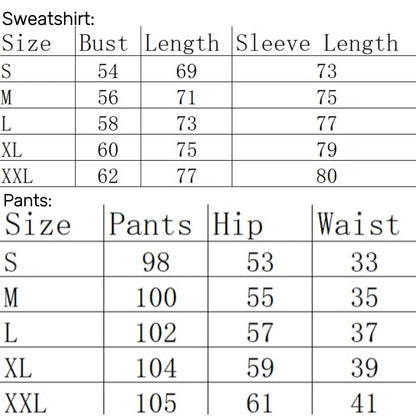 Sweatshirt:

| Size | Bust | Length | Sleeve Length |
|---|---|---|---|
| S | 54 | 69 | 73 |
| M | 56 | 71 | 75 |
| L | 58 | 73 | 77 |
| XL | 60 | 75 | 79 |
| XXL | 62 | 77 | 80 |

Pants:

| Size | Pants | Hip | Waist |
|---|---|---|---|
| S | 98 | 53 | 33 |
| M | 100 | 55 | 35 |
| L | 102 | 57 | 37 |
| XL | 104 | 59 | 39 |
| XXL | 105 | 61 | 41 |